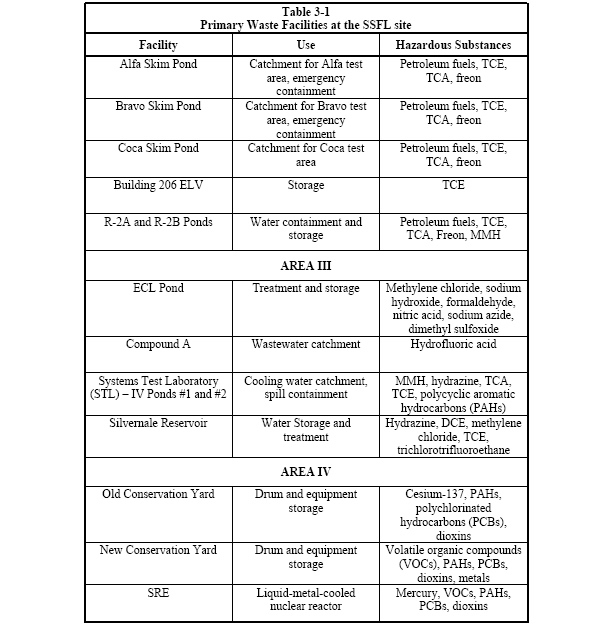 Table 3-1
Primary Waste Facilities at the SSFL site

| Facility | Use | Hazardous Substances |
|---|---|---|
| Alfa Skim Pond | Catchment for Alfa test area, emergency containment | Petroleum fuels, TCE, TCA, freon |
| Bravo Skim Pond | Catchment for Bravo test area, emergency containment | Petroleum fuels, TCE, TCA, freon |
| Coca Skim Pond | Catchment for Coca test area | Petroleum fuels, TCE, TCA, freon |
| Building 206 ELV | Storage | TCE |
| R-2A and R-2B Ponds | Water containment and storage | Petroleum fuels, TCE, TCA, Freon, MMH |
| AREA III | | |
| ECL Pond | Treatment and storage | Methylene chloride, sodium hydroxide, formaldehyde, nitric acid, sodium azide, dimethyl sulfoxide |
| Compound A | Wastewater catchment | Hydrofluoric acid |
| Systems Test Laboratory (STL) – IV Ponds #1 and #2 | Cooling water catchment, spill containment | MMH, hydrazine, TCA, TCE, polycyclic aromatic hydrocarbons (PAHs) |
| Silvernale Reservoir | Water Storage and treatment | Hydrazine, DCE, methylene chloride, TCE, trichlorotrifluoroethane |
| AREA IV | | |
| Old Conservation Yard | Drum and equipment storage | Cesium-137, PAHs, polychlorinated hydrocarbons (PCBs), dioxins |
| New Conservation Yard | Drum and equipment storage | Volatile organic compounds (VOCs), PAHs, PCBs, dioxins, metals |
| SRE | Liquid-metal-cooled nuclear reactor | Mercury, VOCs, PAHs, PCBs, dioxins |